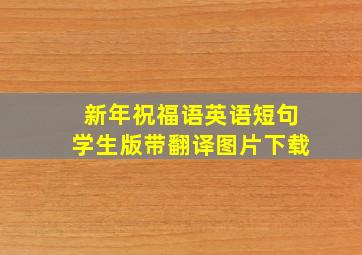 新年祝福语英语短句
学生版带翻译图片下载